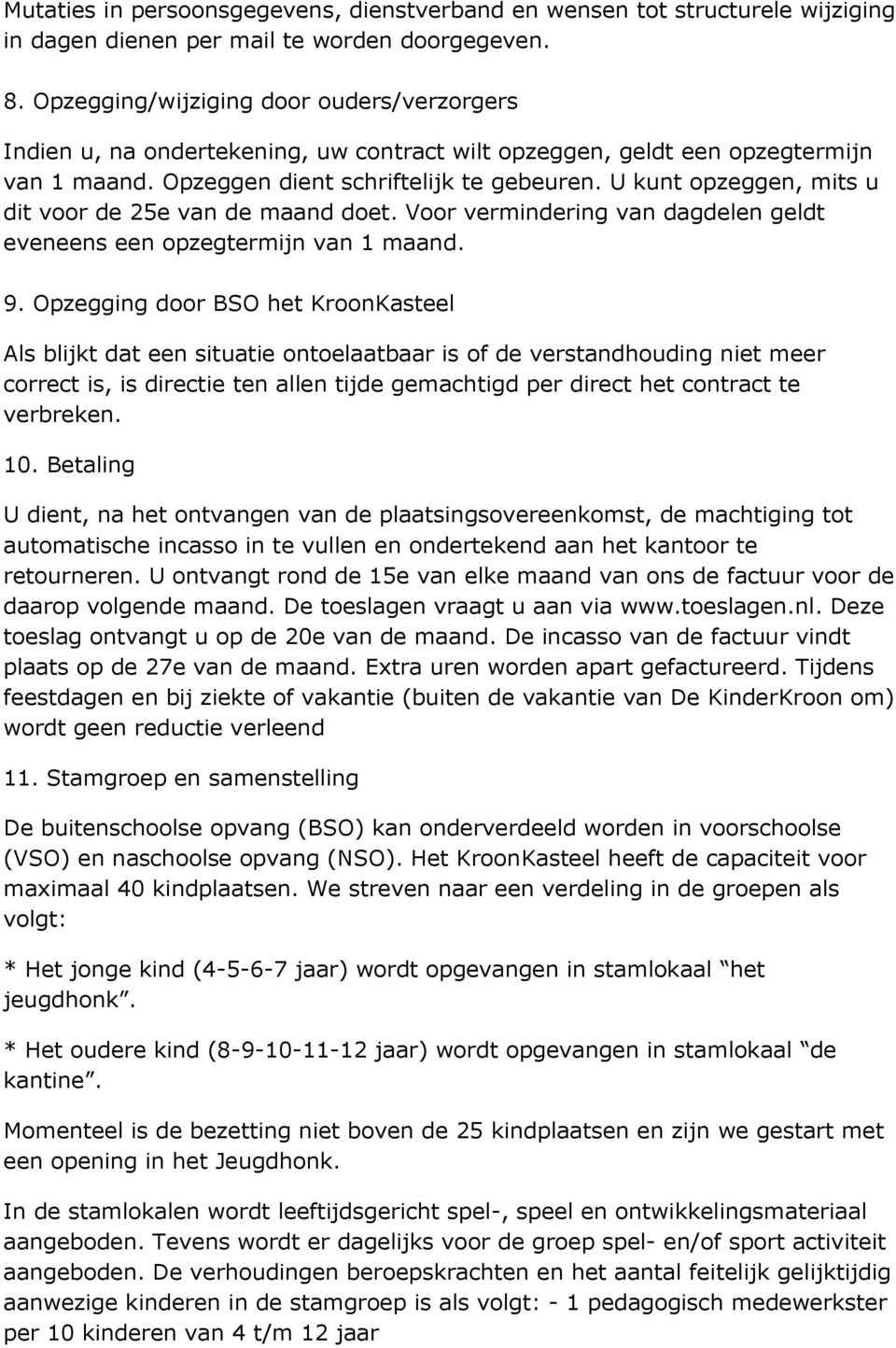 Mutaties in persoonsgegevens, dienstverband en wensen tot structurele wijziging in dagen dienen per mail te worden doorgegeven.

8. Opzegging/wijziging door ouders/verzorgers

Indien u, na ondertekening, uw contract wilt opzeggen, geldt een opzegtermijn van 1 maand. Opzeggen dient schriftelijk te gebeuren. U kunt opzeggen, mits u dit voor de 25e van de maand doet. Voor vermindering van dagdelen geldt eveneens een opzegtermijn van 1 maand.

9. Opzegging door BSO het KroonKasteel

Als blijkt dat een situatie ontoelaatbaar is of de verstandhouding niet meer correct is, is directie ten allen tijde gemachtigd per direct het contract te verbreken.

10. Betaling

U dient, na het ontvangen van de plaatsingsovereenkomst, de machtiging tot automatische incasso in te vullen en ondertekend aan het kantoor te retourneren. U ontvangt rond de 15e van elke maand van ons de factuur voor de daarop volgende maand. De toeslagen vraagt u aan via www.toeslagen.nl. Deze toeslag ontvangt u op de 20e van de maand. De incasso van de factuur vindt plaats op de 27e van de maand. Extra uren worden apart gefactureerd. Tijdens feestdagen en bij ziekte of vakantie (buiten de vakantie van De KinderKroon om) wordt geen reductie verleend

11. Stamgroep en samenstelling

De buitenschoolse opvang (BSO) kan onderverdeeld worden in voorschoolse (VSO) en naschoolse opvang (NSO). Het KroonKasteel heeft de capaciteit voor maximaal 40 kindplaatsen. We streven naar een verdeling in de groepen als volgt:

* Het jonge kind (4-5-6-7 jaar) wordt opgevangen in stamlokaal “het jeugdhonk”.

* Het oudere kind (8-9-10-11-12 jaar) wordt opgevangen in stamlokaal “de kantine”.

Momenteel is de bezetting niet boven de 25 kindplaatsen en zijn we gestart met een opening in het Jeugdhonk.

In de stamlokalen wordt leeftijdsgericht spel-, speel en ontwikkelingsmateriaal aangeboden. Tevens wordt er dagelijks voor de groep spel- en/of sport activiteit aangeboden. De verhoudingen beroepskrachten en het aantal feitelijk gelijktijdig aanwezige kinderen in de stamgroep is als volgt: - 1 pedagogisch medewerkster per 10 kinderen van 4 t/m 12 jaar